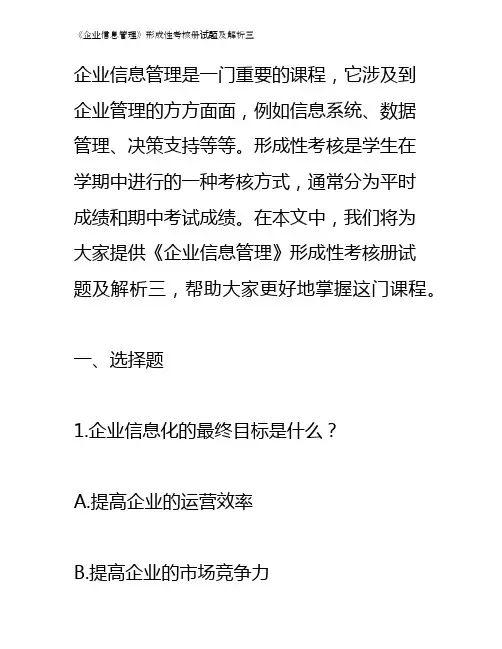 《企业信息管理》形成性考核册试题及解析三

企业信息管理是一门重要的课程，它涉及到企业管理的方方面面，例如信息系统、数据管理、决策支持等等。形成性考核是学生在学期中进行的一种考核方式，通常分为平时成绩和期中考试成绩。在本文中，我们将为大家提供《企业信息管理》形成性考核册试题及解析三，帮助大家更好地掌握这门课程。

一、选择题

1.企业信息化的最终目标是什么？

A.提高企业的运营效率

B.提高企业的市场竞争力